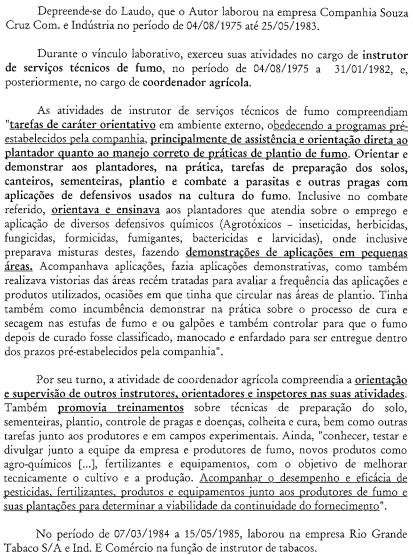 Depreende-se do Laudo, que o Autor laborou na empresa Companhia Souza Cruz Com. e Indústria no período de 04/08/1975 até 25/05/1983.

Durante o vínculo laborativo, exerceu suas atividades no cargo de instrutor de serviços técnicos de fumo, no período de 04/08/1975 a 31/01/1982, e, posteriormente, no cargo de coordenador agrícola.

As atividades de instrutor de serviços técnicos de fumo compreendiam "tarefas de caráter orientativo em ambiente externo, obedecendo a programas pré-estabelecidos pela companhia, principalmente de assistência e orientação direta ao plantador quanto ao manejo correto de práticas de plantio de fumo. Orientar e demonstrar aos plantadores, na prática, tarefas de preparação dos solos, canteiros, sementeiras, plantio e combate a parasitas e outras pragas com aplicações de defensivos usados na cultura do fumo. Inclusive no combate referido, orientava e ensinava aos plantadores que atendia sobre o emprego e aplicação de diversos defensivos químicos (Agrotóxicos – inseticidas, herbicidas, fungicidas, formicidas, fumigantes, bactericidas e larvicidas), onde inclusive preparava misturas destes, fazendo demonstrações de aplicações em pequenas áreas. Acompanhava aplicações, fazia aplicações demonstrativas, como também realizava vistorias das áreas recém tratadas para avaliar a frequência das aplicações e produtos utilizados, ocasiões em que tinha que circular nas áreas de plantio. Tinha também como incumbência demonstrar na prática sobre o processo de cura e secagem nas estufas de fumo e ou galpões e também controlar para que o fumo depois de curado fosse classificado, manocado e enfardado para ser entregue dentro dos prazos pré-estabelecidos pela companhia".

Por seu turno, a atividade de coordenador agrícola compreendia a orientação e supervisão de outros instrutores, orientadores e inspetores nas suas atividades. Também promovia treinamentos sobre técnicas de preparação do solo, sementeiras, plantio, controle de pragas e doenças, colheita e cura, bem como outras tarefas junto aos produtores e em campos experimentais. Ainda, "conhecer, testar e divulgar junto a equipe da empresa e produtores de fumo, novos produtos como agro-químicos [...], fertilizantes e equipamentos, com o objetivo de melhorar tecnicamente o cultivo e a produção. Acompanhar o desempenho e eficácia de pesticidas, fertilizantes, produtos e equipamentos junto aos produtores de fumo e suas plantações para determinar a viabilidade da continuidade do fornecimento".

No período de 07/03/1984 a 15/05/1985, laborou na empresa Rio Grande Tabaco S/A e Ind. E Comércio na função de instrutor de tabacos.